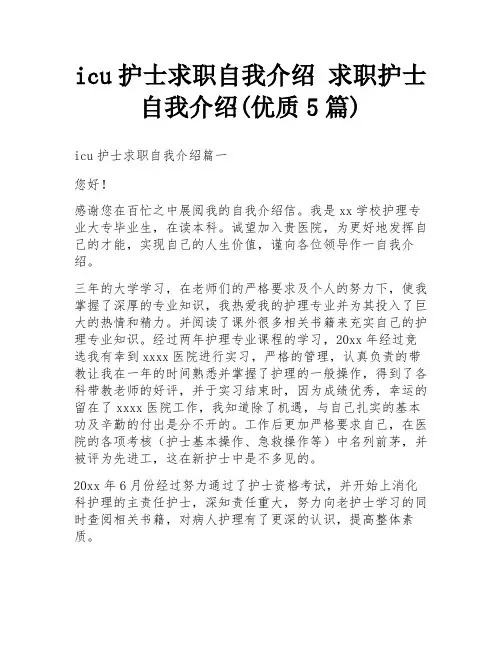 icu 护士求职自我介绍 求职护士自我介绍(优质 5 篇)

icu 护士求职自我介绍篇一

您好!

感谢您在百忙之中展阅我的自我介绍信。我是 xx 学校护理专业大专毕业生，在读本科。诚望加入贵医院，为更好地发挥自己的才能，实现自己的人生价值，谨向各位领导作一自我介绍。

三年的大学学习，在老师们的严格要求及个人的努力下，使我掌握了深厚的专业知识，我热爱我的护理专业并为其投入了巨大的热情和精力。并阅读了课外很多相关书籍来充实自己的护理专业知识。经过两年护理专业课程的学习，20xx 年经过竞选我有幸到 xxxx 医院进行实习，严格的管理，认真负责的带教让我在一年的时间熟悉并掌握了护理的一般操作，得到了各科带教老师的好评，并于实习结束时，因为成绩优秀，幸运的留在了 xxxx 医院工作，我知道除了机遇，与自己扎实的基本功及辛勤的付出是分不开的。工作后更加严格要求自己，在医院的各项考核（护士基本操作、急救操作等）中名列前茅，并被评为先进工，这在新护士中是不多见的。

20xx 年 6 月份经过努力通过了护士资格考试，并开始上消化科护理的主责任护士，深知责任重大，努力向老护士学习的同时查阅相关书籍，对病人护理有了更深的认识，提高整体素质。